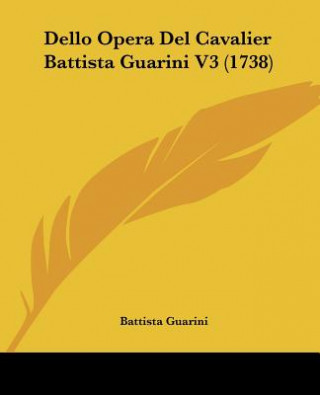 Dello Opera Del Cavalier Battista Guarini V3 (1738)

Battista Guarini